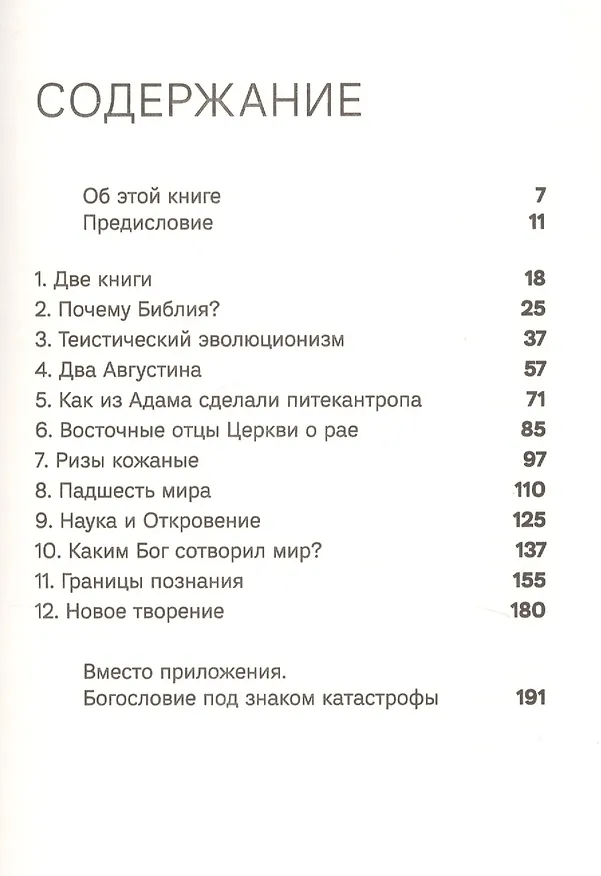 СОДЕРЖАНИЕ

Об этой книге 7
Предисловие 11

1. Две книги 18
2. Почему Библия? 25
3. Теистический эволюционизм 37
4. Два Августина 57
5. Как из Адама сделали питекантропа 71
6. Восточные отцы Церкви о рае 85
7. Ризы кожаные 97
8. Падшесть мира 110
9. Наука и Откровение 125
10. Каким Бог сотворил мир? 137
11. Границы познания 155
12. Новое творение 180

Вместо приложения.
Богословие под знаком катастрофы 191